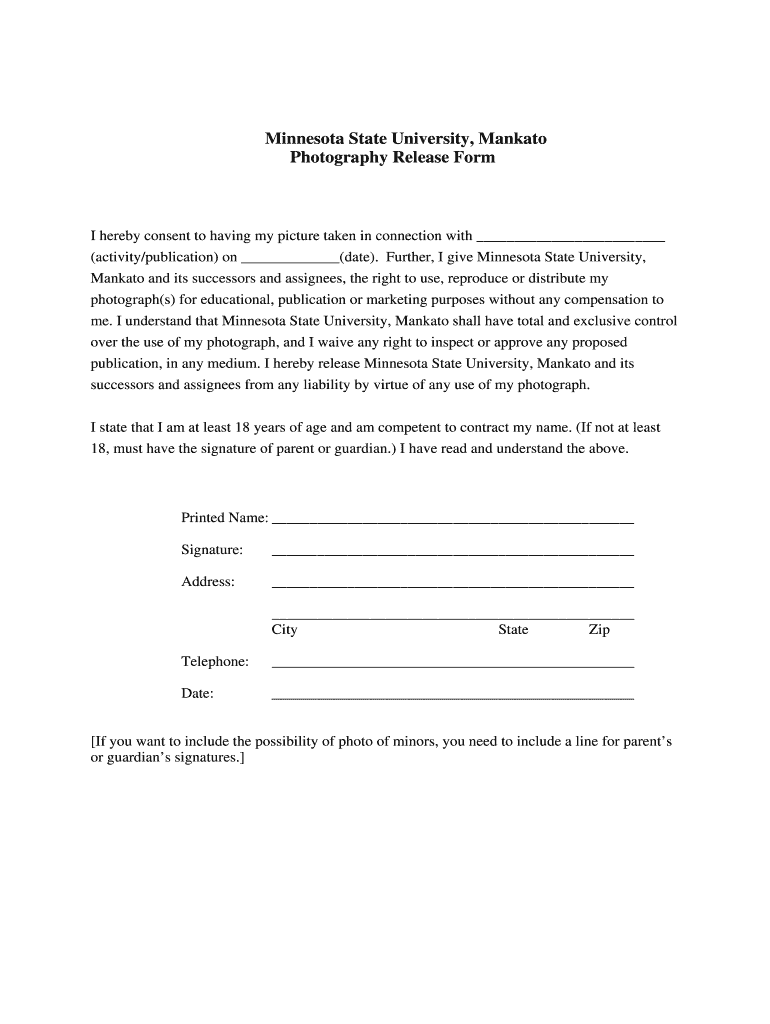 Minnesota State University, Mankato
Photography Release Form

I hereby consent to having my picture taken in connection with ________________________ (activity/publication) on _____________(date). Further, I give Minnesota State University, Mankato and its successors and assignees, the right to use, reproduce or distribute my photograph(s) for educational, publication or marketing purposes without any compensation to me. I understand that Minnesota State University, Mankato shall have total and exclusive control over the use of my photograph, and I waive any right to inspect or approve any proposed publication, in any medium. I hereby release Minnesota State University, Mankato and its successors and assignees from any liability by virtue of any use of my photograph.

I state that I am at least 18 years of age and am competent to contract my name. (If not at least 18, must have the signature of parent or guardian.) I have read and understand the above.

Printed Name: ______________________________________________

Signature: ______________________________________________

Address: ______________________________________________

______________________________________________
City State Zip

Telephone: ______________________________________________

Date: ______________________________________________

[If you want to include the possibility of photo of minors, you need to include a line for parent's or guardian's signatures.]